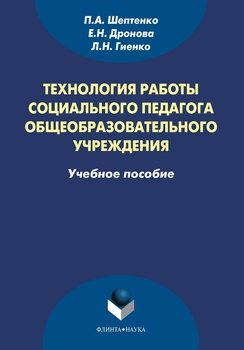 П.А. Шептенко
Е.Н. Дронова
Л.Н. Гиенко

ТЕХНОЛОГИЯ РАБОТЫ СОЦИАЛЬНОГО ПЕДАГОГА ОБЩЕОБРАЗОВАТЕЛЬНОГО УЧРЕЖДЕНИЯ

Учебное пособие

ФЛИНТА•НАУКА